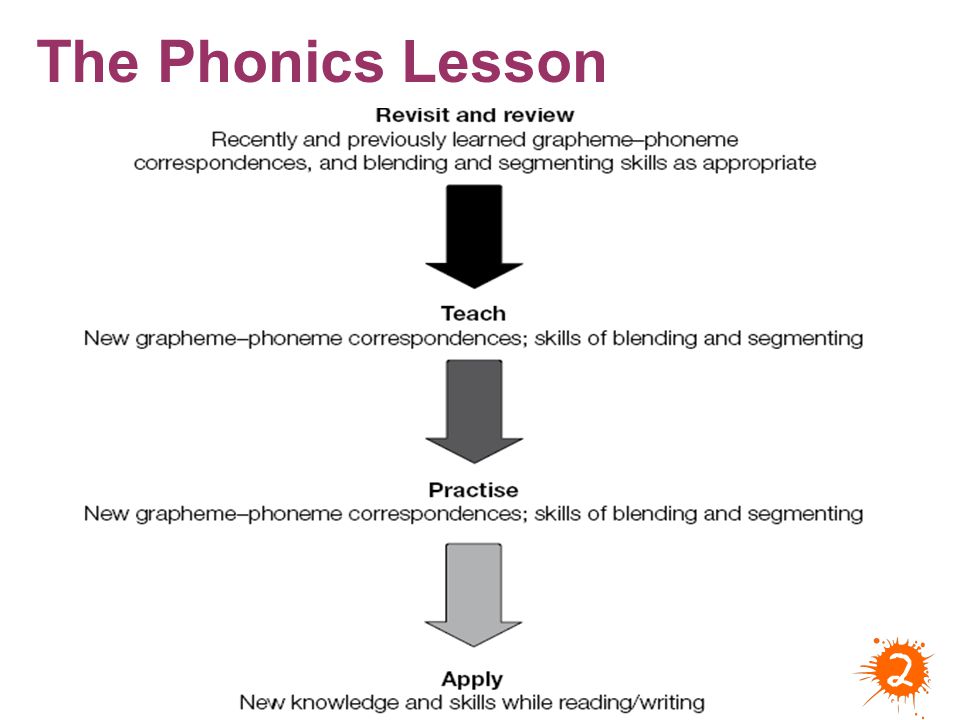 The Phonics Lesson

Revisit and review
Recently and previously learned grapheme–phoneme correspondences, and blending and segmenting skills as appropriate

Teach
New grapheme–phoneme correspondences; skills of blending and segmenting

Practise
New grapheme–phoneme correspondences; skills of blending and segmenting

Apply
New knowledge and skills while reading/writing

2